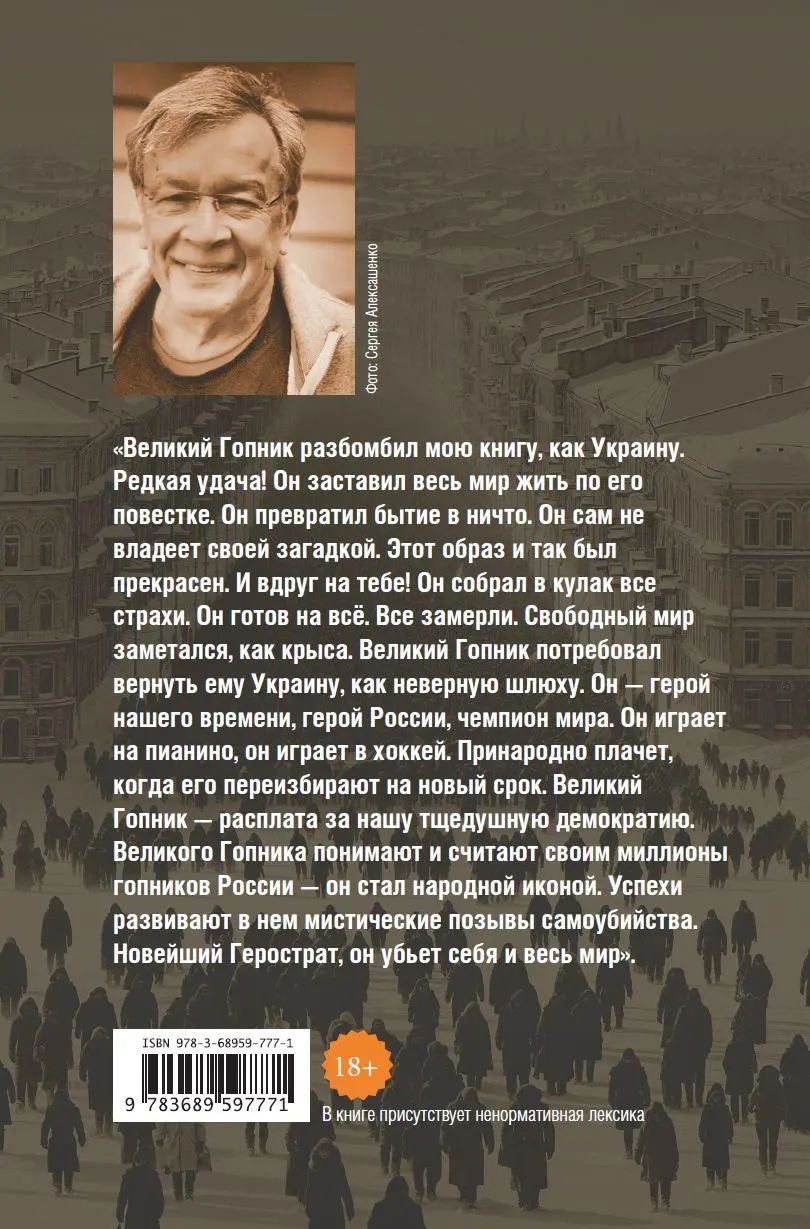 Фото: Сергея Алексашенко

«Великий Гопник разбомбил мою книгу, как Украину. Редкая удача! Он заставил весь мир жить по его повестке. Он превратил бытие в ничто. Он сам не владеет своей загадкой. Этот образ и так был прекрасен. И вдруг на тебе! Он собрал в кулак все страхи. Он готов на всё. Все замерли. Свободный мир заметался, как крыса. Великий Гопник потребовал вернуть ему Украину, как неверную шлюху. Он — герой нашего времени, герой России, чемпион мира. Он играет на пианино, он играет в хоккей. Принародно плачет, когда его переизбирают на новый срок. Великий Гопник — расплата за нашу тщедушную демократию. Великого Гопника понимают и считают своим миллионы гопников России — он стал народной иконой. Успехи развивают в нем мистические позывы самоубийства. Новейший Герострат, он убьет себя и весь мир».

ISBN 978-3-68959-777-1

9 783689 597771

18+

В книге присутствует ненормативная лексика